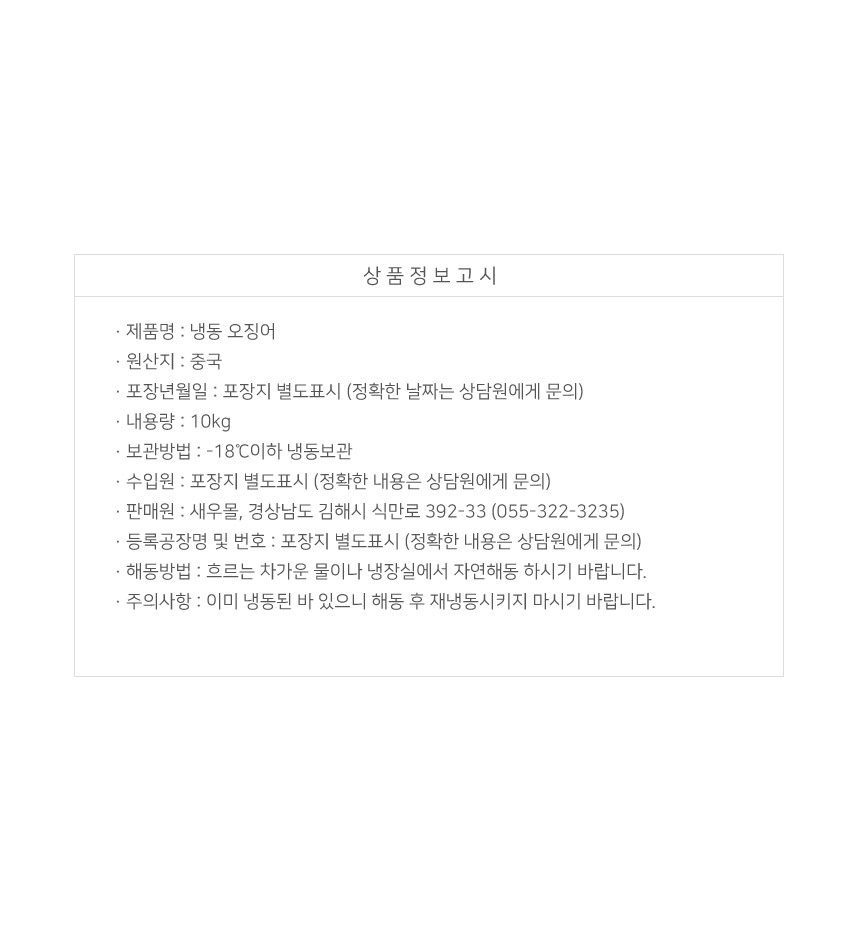 상 품 정 보 고 시

· 제품명 : 냉동 오징어
· 원산지 : 중국
· 포장년월일 : 포장지 별도표시 (정확한 날짜는 상담원에게 문의)
· 내용량 : 10kg
· 보관방법 : -18℃이하 냉동보관
· 수입원 : 포장지 별도표시 (정확한 내용은 상담원에게 문의)
· 판매원 : 새우몰, 경상남도 김해시 식만로 392-33 (055-322-3235)
· 등록공장명 및 번호 : 포장지 별도표시 (정확한 내용은 상담원에게 문의)
· 해동방법 : 흐르는 차가운 물이나 냉장실에서 자연해동 하시기 바랍니다.
· 주의사항 : 이미 냉동된 바 있으니 해동 후 재냉동시키지 마시기 바랍니다.